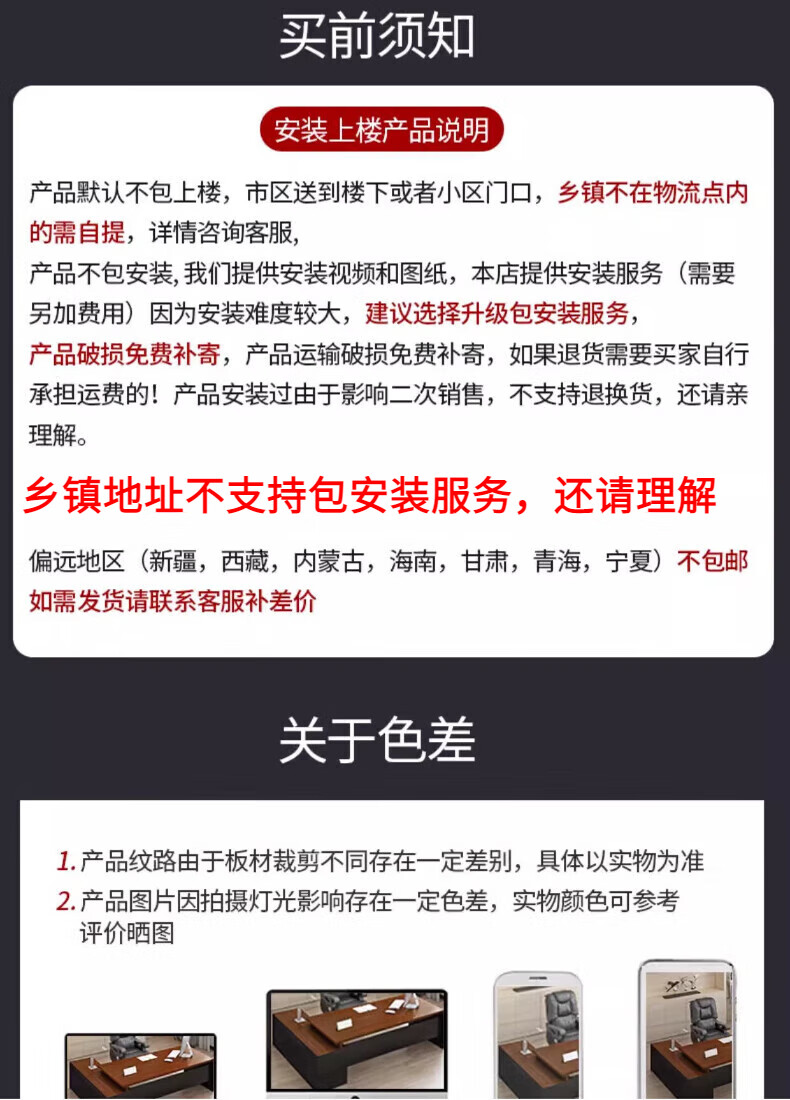 买前须知

安装上楼产品说明

产品默认不包上楼，市区送到楼下或者小区门口，乡镇不在物流点内的需自提，详情咨询客服，

产品不包安装,我们提供安装视频和图纸，本店提供安装服务（需要另加费用）因为安装难度较大，建议选择升级包安装服务，

产品破损免费补寄，产品运输破损免费补寄，如果退货需要买家自行承担运费的！产品安装过由于影响二次销售，不支持退换货，还请亲理解。

乡镇地址不支持包安装服务，还请理解

偏远地区（新疆，西藏，内蒙古，海南，甘肃，青海，宁夏）不包邮如需发货请联系客服补差价

关于色差

1.产品纹路由于板材裁剪不同存在一定差别，具体以实物为准

2.产品图片因拍摄灯光影响存在一定色差，实物颜色可参考评价晒图